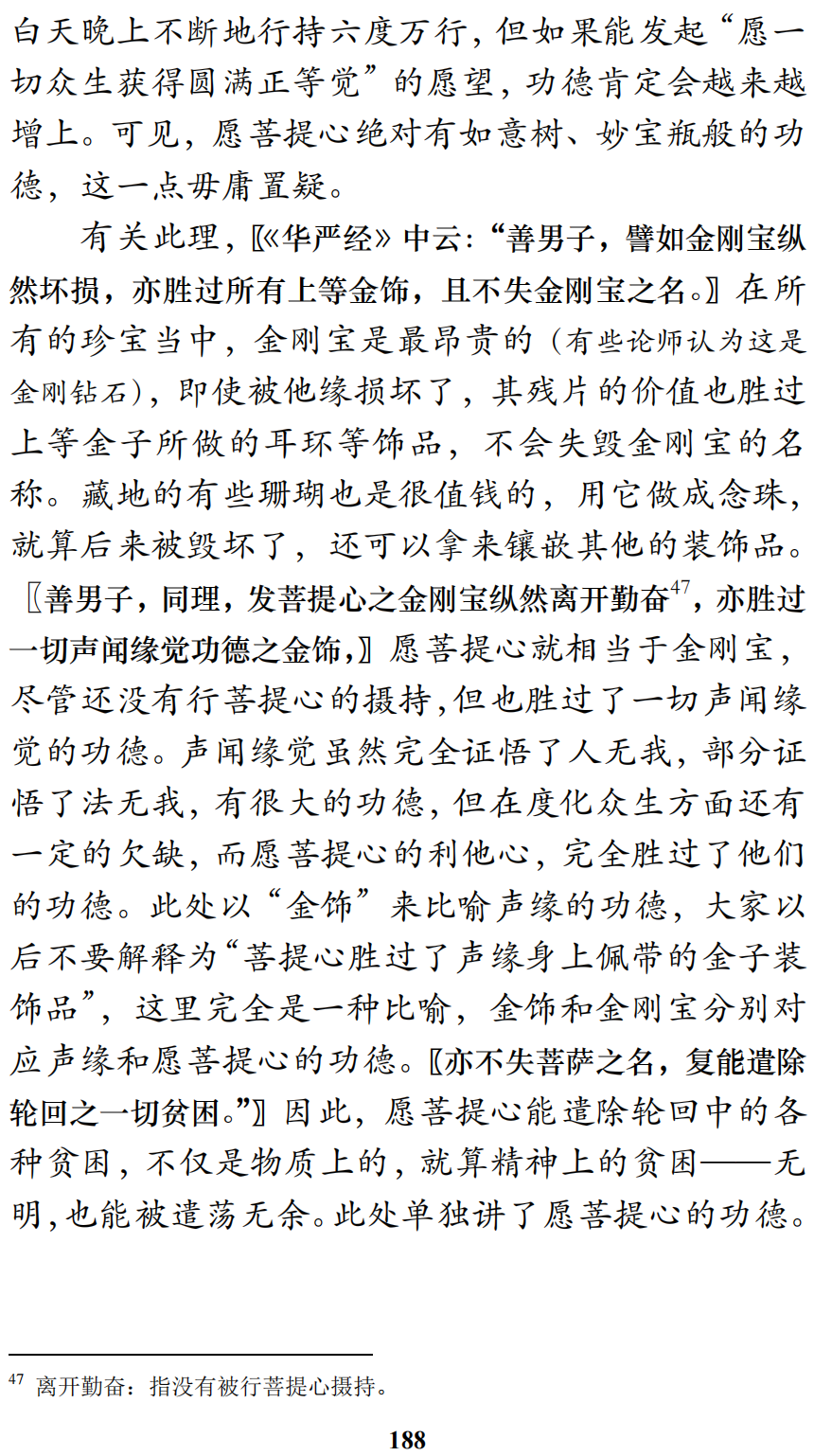 白天晚上不断地行持六度万行，但如果能发起“愿一切众生获得圆满正等觉”的愿望，功德肯定会越来越增上。可见，愿菩提心绝对有如意树、妙宝瓶般的功德，这一点毋庸置疑。

有关此理，〖《华严经》中云：“善男子，譬如金刚宝纵然坏损，亦胜过所有上等金饰，且不失金刚宝之名。〗在所有的珍宝当中，金刚宝是最昂贵的（有些论师认为这是金刚钻石），即使被他缘损坏了，其残片的价值也胜过上等金子所做的耳环等饰品，不会失毁金刚宝的名称。藏地的有些珊瑚也是很值钱的，用它做成念珠，就算后来被毁坏了，还可以拿来镶嵌其他的装饰品。〖善男子，同理，发菩提心之金刚宝纵然离开勤奋$^{47}$，亦胜过一切声闻缘觉功德之金饰，〗愿菩提心就相当于金刚宝，尽管还没有行菩提心的摄持，但也胜过了一切声闻缘觉的功德。声闻缘觉虽然完全证悟了人无我，部分证悟了法无我，有很大的功德，但在度化众生方面还有一定的欠缺，而愿菩提心的利他心，完全胜过了他们的功德。此处以“金饰”来比喻声缘的功德，大家以后不要解释为“菩提心胜过了声缘身上佩带的金子装饰品”，这里完全是一种比喻，金饰和金刚宝分别对应声缘和愿菩提心的功德。〖亦不失菩萨之名，复能遣除轮回之一切贫困。”〗因此，愿菩提心能遣除轮回中的各种贫困，不仅是物质上的，就算精神上的贫困——无明，也能被遣荡无余。此处单独讲了愿菩提心的功德。

$^{47}$ 离开勤奋：指没有被行菩提心摄持。

188